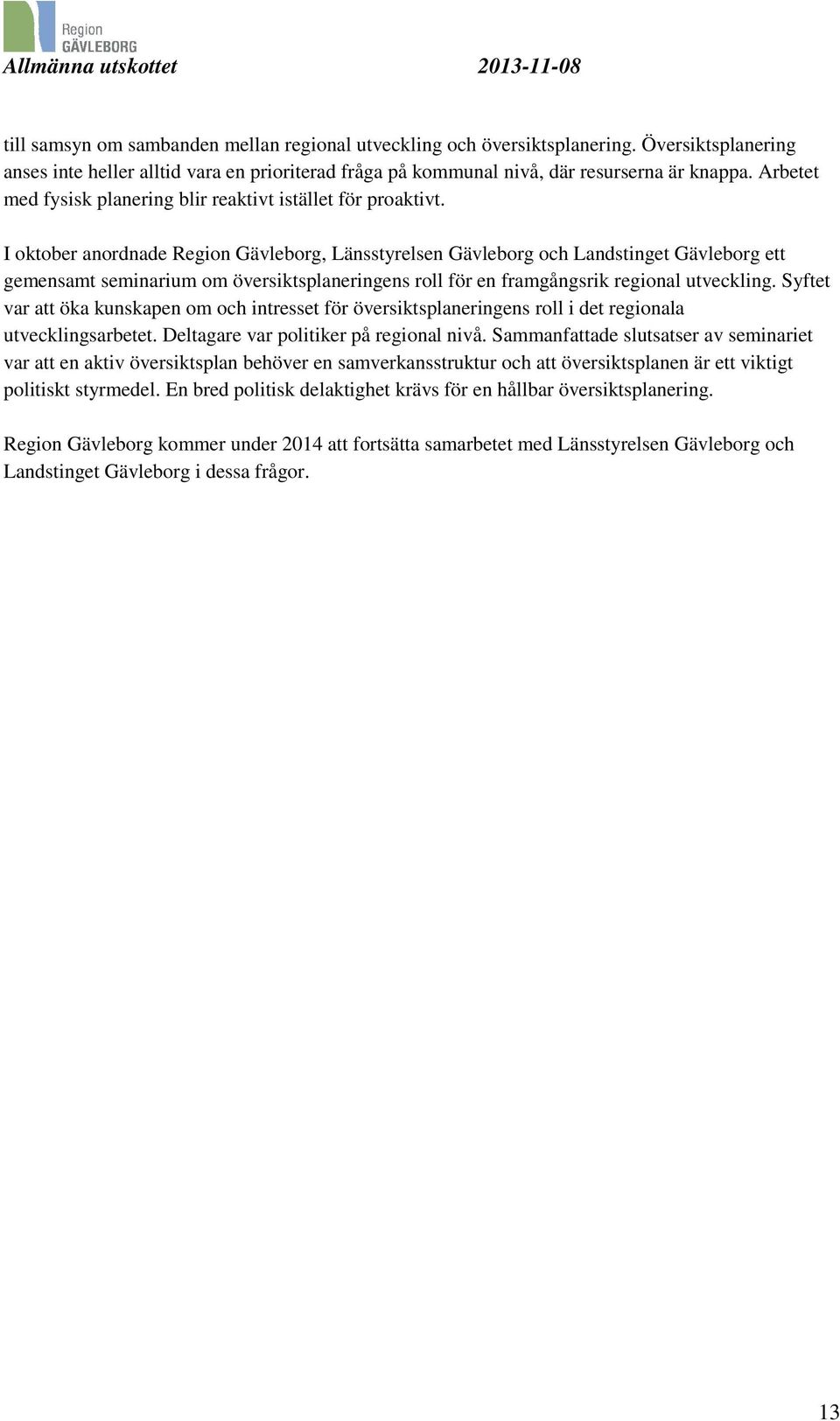 Region
GÄVLEBORG

Allmänna utskottet 2013-11-08

till samsyn om sambanden mellan regional utveckling och översiktsplanering. Översiktsplanering anses inte heller alltid vara en prioriterad fråga på kommunal nivå, där resurserna är knappa. Arbetet med fysisk planering blir reaktivt istället för proaktivt.

I oktober anordnade Region Gävleborg, Länsstyrelsen Gävleborg och Landstinget Gävleborg ett gemensamt seminarium om översiktsplaneringens roll för en framgångsrik regional utveckling. Syftet var att öka kunskapen om och intresset för översiktsplaneringens roll i det regionala utvecklingsarbetet. Deltagare var politiker på regional nivå. Sammanfattade slutsatser av seminariet var att en aktiv översiktsplan behöver en samverkansstruktur och att översiktsplanen är ett viktigt politiskt styrmedel. En bred politisk delaktighet krävs för en hållbar översiktsplanering.

Region Gävleborg kommer under 2014 att fortsätta samarbetet med Länsstyrelsen Gävleborg och Landstinget Gävleborg i dessa frågor.

13